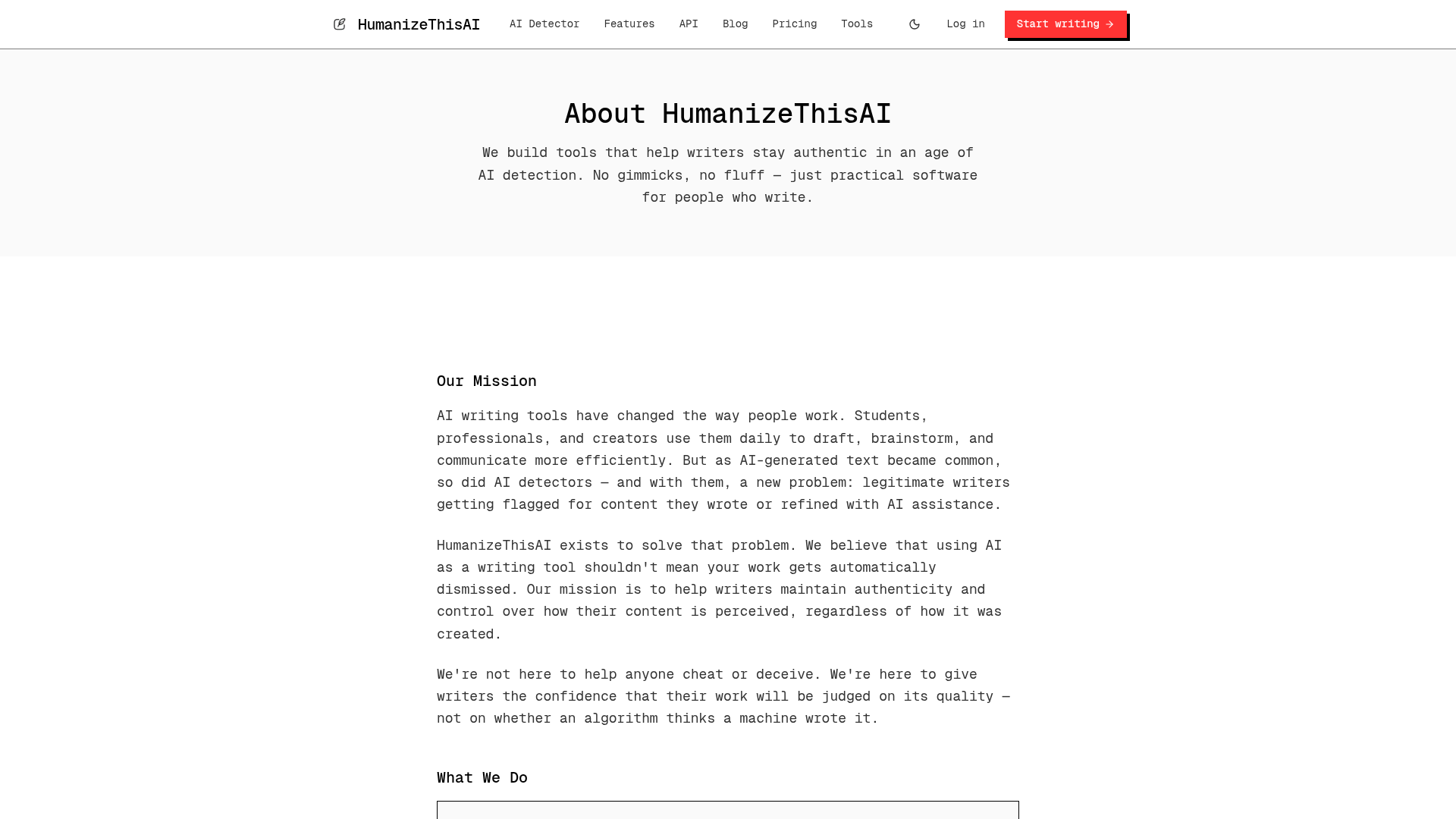 HumanizeThisAI AI Detector Features API Blog Pricing Tools Log in Start writing →

About HumanizeThisAI

We build tools that help writers stay authentic in an age of AI detection. No gimmicks, no fluff — just practical software for people who write.

Our Mission

AI writing tools have changed the way people work. Students, professionals, and creators use them daily to draft, brainstorm, and communicate more efficiently. But as AI-generated text became common, so did AI detectors — and with them, a new problem: legitimate writers getting flagged for content they wrote or refined with AI assistance.

HumanizeThisAI exists to solve that problem. We believe that using AI as a writing tool shouldn't mean your work gets automatically dismissed. Our mission is to help writers maintain authenticity and control over how their content is perceived, regardless of how it was created.

We're not here to help anyone cheat or deceive. We're here to give writers the confidence that their work will be judged on its quality — not on whether an algorithm thinks a machine wrote it.

What We Do